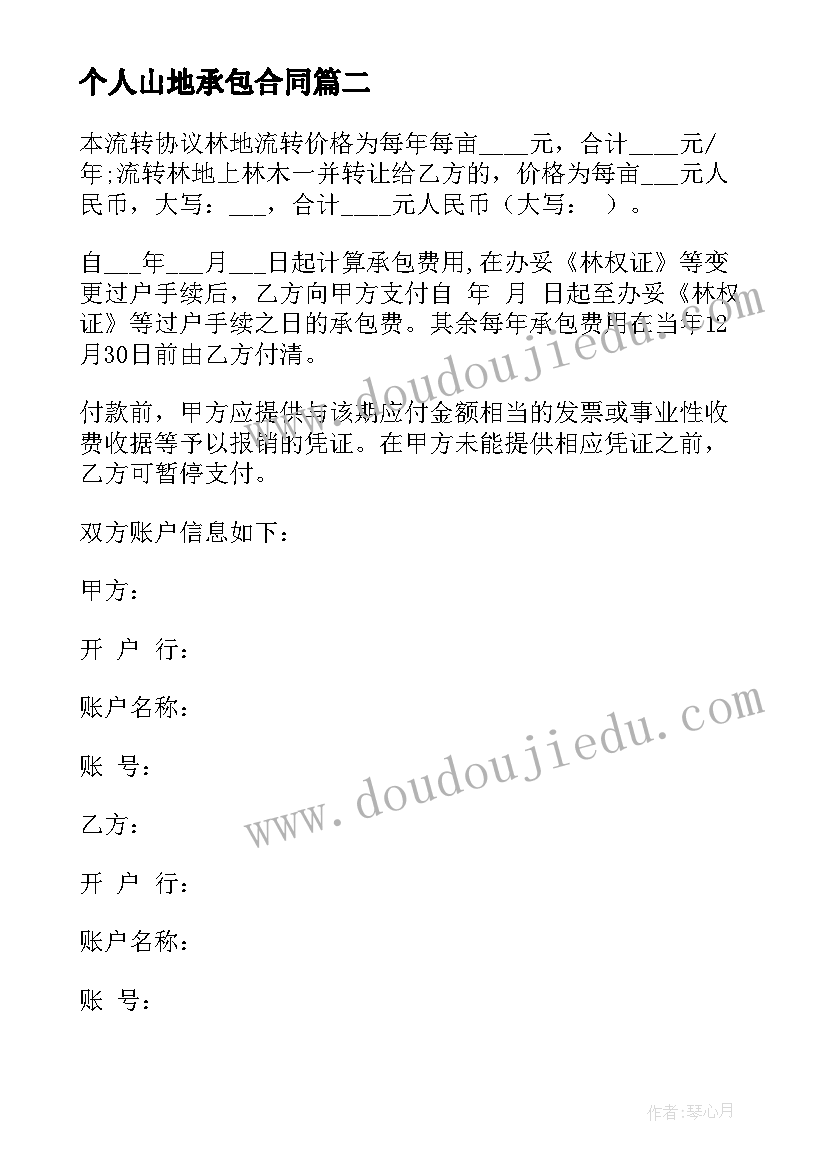 个人山地承包合同篇二

本流转协议林地流转价格为每年每亩____元，合计____元/年;流转林地上林木一并转让给乙方的，价格为每亩___元人民币，大写：___，合计____元人民币（大写：　）。

自___年___月___日起计算承包费用,在办妥《林权证》等变更过户手续后，乙方向甲方支付自　年　月　日起至办妥《林权证》等过户手续之日的承包费。其余每年承包费用在当年12月30日前由乙方付清。

付款前，甲方应提供与该期应付金额相当的发票或事业性收费收据等予以报销的凭证。在甲方未能提供相应凭证之前，乙方可暂停支付。

双方账户信息如下：

甲方：

开　户　行：

账户名称：

账　号：

乙方：

开　户　行：

账户名称：

账　号：

www.doudoujiedu.com

www.doudoujiedu.com

作者：琴心月